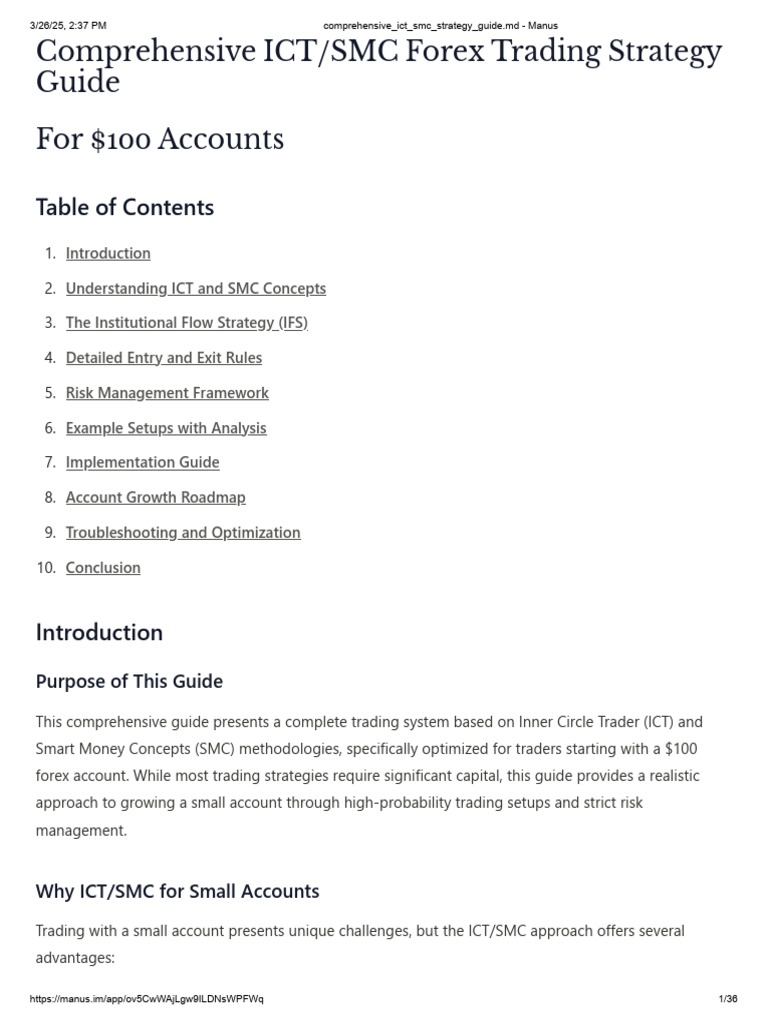 3/26/25, 2:37 PM comprehensive_ict_smc_strategy_guide.md - Manus

Comprehensive ICT/SMC Forex Trading Strategy Guide

For \$100 Accounts

Table of Contents

1. Introduction
2. Understanding ICT and SMC Concepts
3. The Institutional Flow Strategy (IFS)
4. Detailed Entry and Exit Rules
5. Risk Management Framework
6. Example Setups with Analysis
7. Implementation Guide
8. Account Growth Roadmap
9. Troubleshooting and Optimization
10. Conclusion

Introduction

Purpose of This Guide

This comprehensive guide presents a complete trading system based on Inner Circle Trader (ICT) and Smart Money Concepts (SMC) methodologies, specifically optimized for traders starting with a \$100 forex account. While most trading strategies require significant capital, this guide provides a realistic approach to growing a small account through high-probability trading setups and strict risk management.

Why ICT/SMC for Small Accounts

Trading with a small account presents unique challenges, but the ICT/SMC approach offers several advantages:

https://manus.im/app/ov5CwWAjLgw9ILDNsWPFWq 1/36